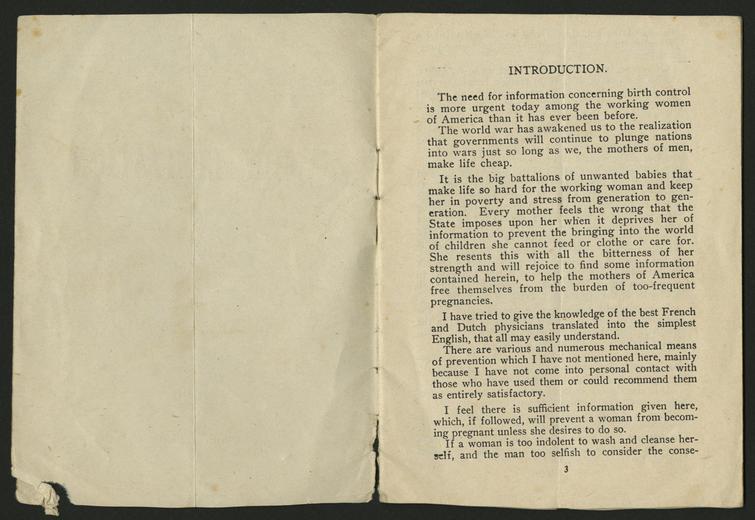 INTRODUCTION.

The need for information concerning birth control is more urgent today among the working women of America than it has ever been before.

The world war has awakened us to the realization that governments will continue to plunge nations into wars just so long as we, the mothers of men, make life cheap.

It is the big battalions of unwanted babies that make life so hard for the working woman and keep her in poverty and stress from generation to generation. Every mother feels the wrong that the State imposes upon her when it deprives her of information to prevent the bringing into the world of children she cannot feed or clothe or care for. She resents this with all the bitterness of her strength and will rejoice to find some information contained herein, to help the mothers of America free themselves from the burden of too-frequent pregnancies.

I have tried to give the knowledge of the best French and Dutch physicians translated into the simplest English, that all may easily understand.

There are various and numerous mechanical means of prevention which I have not mentioned here, mainly because I have not come into personal contact with those who have used them or could recommend them as entirely satisfactory.

I feel there is sufficient information given here, which, if followed, will prevent a woman from becoming pregnant unless she desires to do so.

If a woman is too indolent to wash and cleanse herself, and the man too selfish to consider the conse-

3